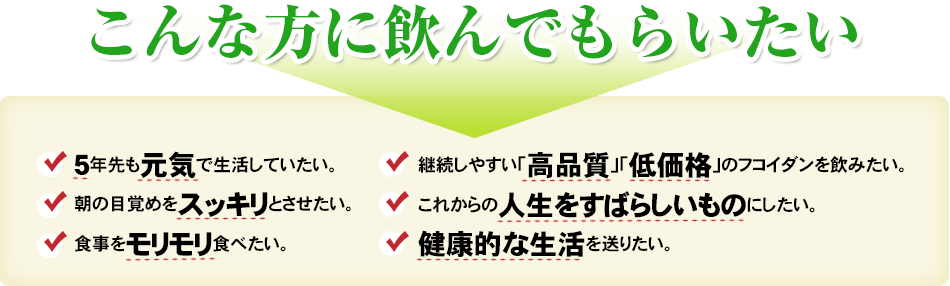 こんな方に飲んでもらいたい

5年先も元気で生活していたい。

朝の目覚めをスッキリとさせたい。

食事をモリモリ食べたい。

継続しやすい「高品質」「低価格」のフコイダンを飲みたい。

これからの人生をすばらしいものにしたい。

健康的な生活を送りたい。